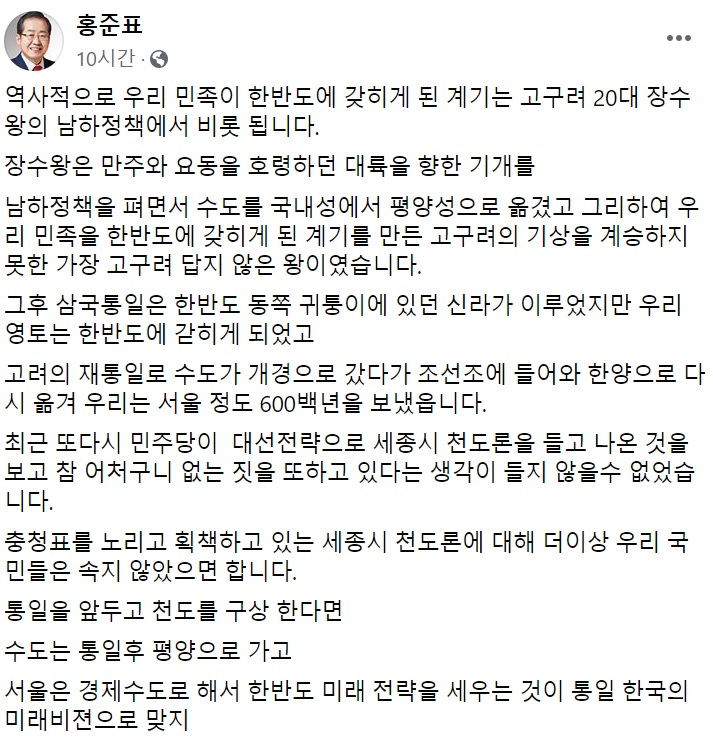 홍준표
10시간 ·

역사적으로 우리 민족이 한반도에 갖히게 된 계기는 고구려 20대 장수왕의 남하정책에서 비롯 됩니다.

장수왕은 만주와 요동을 호령하던 대륙을 향한 기개를

남하정책을 펴면서 수도를 국내성에서 평양성으로 옮겼고 그리하여 우리 민족을 한반도에 갖히게 된 계기를 만든 고구려의 기상을 계승하지 못한 가장 고구려 답지 않은 왕이였습니다.

그후 삼국통일은 한반도 동쪽 귀퉁이에 있던 신라가 이루었지만 우리 영토는 한반도에 갇히게 되었고

고려의 재통일로 수도가 개경으로 갔다가 조선조에 들어와 한양으로 다시 옮겨 우리는 서울 정도 600백년을 보냈읍니다.

최근 또다시 민주당이  대선전략으로 세종시 천도론을 들고 나온 것을 보고 참 어처구니 없는 짓을 또하고 있다는 생각이 들지 않을수 없었습니다.

충청표를 노리고 획책하고 있는 세종시 천도론에 대해 더이상 우리 국민들은 속지 않았으면 합니다.

통일을 앞두고 천도를 구상 한다면

수도는 통일후 평양으로 가고

서울은 경제수도로 해서 한반도 미래 전략을 세우는 것이 통일 한국의 미래비젼으로 맞지